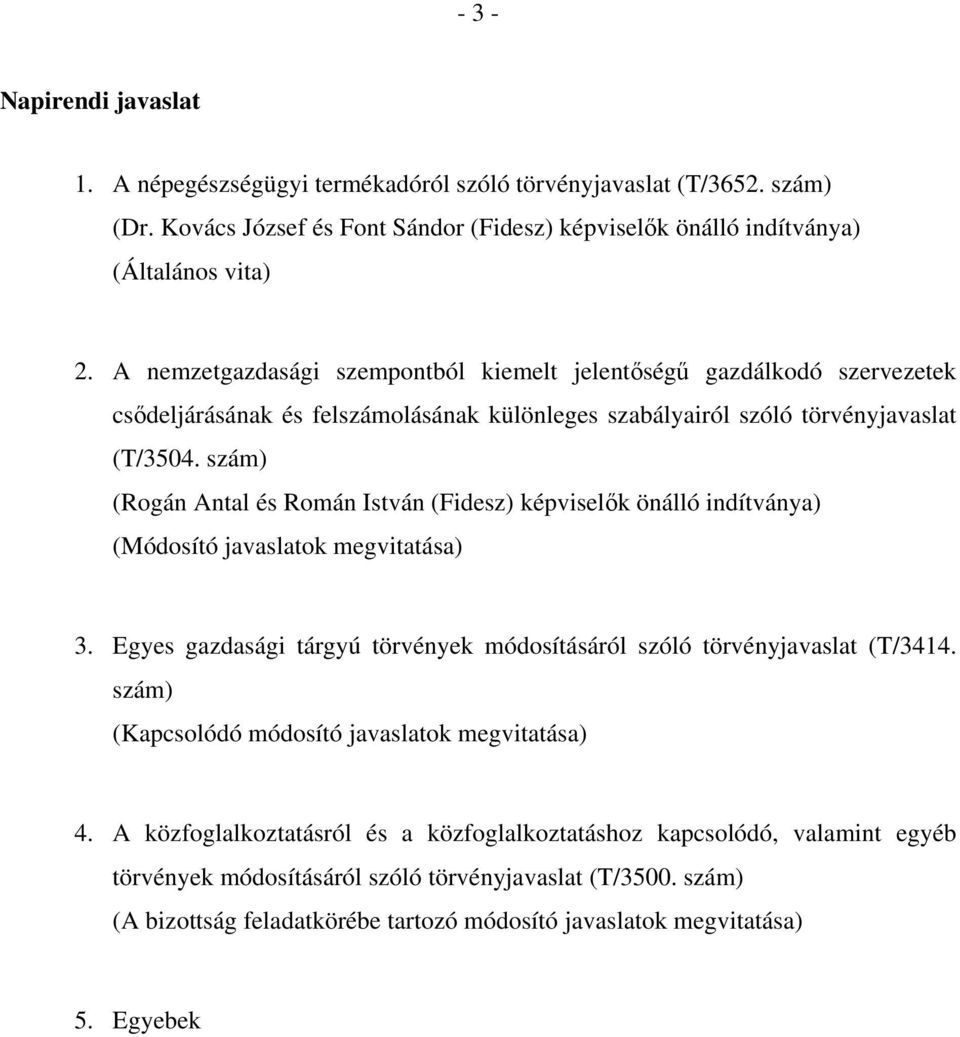 - 3 -

Napirendi javaslat

1. A népegészségügyi termékadóról szóló törvényjavaslat (T/3652. szám) (Dr. Kovács József és Font Sándor (Fidesz) képviselők önálló indítványa) (Általános vita)

2. A nemzetgazdasági szempontból kiemelt jelentőségű gazdálkodó szervezetek csődeljárásának és felszámolásának különleges szabályairól szóló törvényjavaslat (T/3504. szám)
(Rogán Antal és Román István (Fidesz) képviselők önálló indítványa)
(Módosító javaslatok megvitatása)

3. Egyes gazdasági tárgyú törvények módosításáról szóló törvényjavaslat (T/3414. szám)
(Kapcsolódó módosító javaslatok megvitatása)

4. A közfoglalkoztatásról és a közfoglalkoztatáshoz kapcsolódó, valamint egyéb törvények módosításáról szóló törvényjavaslat (T/3500. szám)
(A bizottság feladatkörébe tartozó módosító javaslatok megvitatása)

5. Egyebek